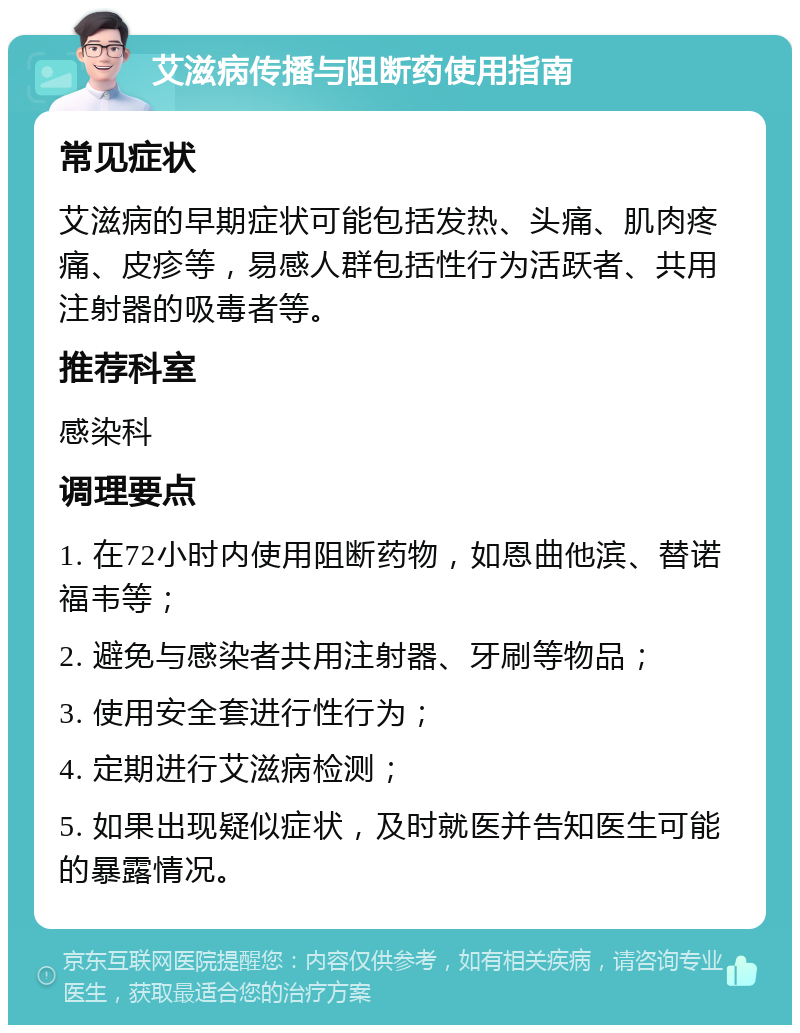 艾滋病传播与阻断药使用指南

常见症状

艾滋病的早期症状可能包括发热、头痛、肌肉疼痛、皮疹等，易感人群包括性行为活跃者、共用注射器的吸毒者等。

推荐科室

感染科

调理要点

1. 在72小时内使用阻断药物，如恩曲他滨、替诺福韦等；

2. 避免与感染者共用注射器、牙刷等物品；

3. 使用安全套进行性行为；

4. 定期进行艾滋病检测；

5. 如果出现疑似症状，及时就医并告知医生可能的暴露情况。

京东互联网医院提醒您：内容仅供参考，如有相关疾病，请咨询专业医生，获取最适合您的治疗方案